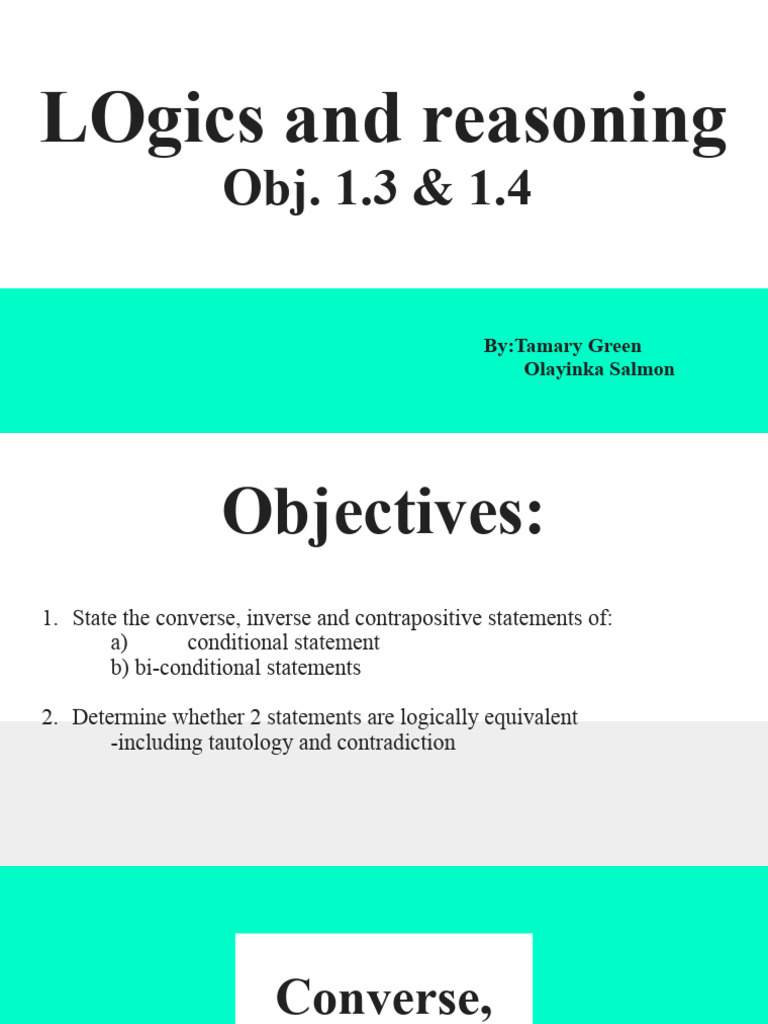 LOgics and reasoning
Obj. 1.3 & 1.4

By:Tamary Green
Olayinka Salmon

Objectives:

1. State the converse, inverse and contrapositive statements of:
a) conditional statement
b) bi-conditional statements

2. Determine whether 2 statements are logically equivalent
-including tautology and contradiction

Converse,